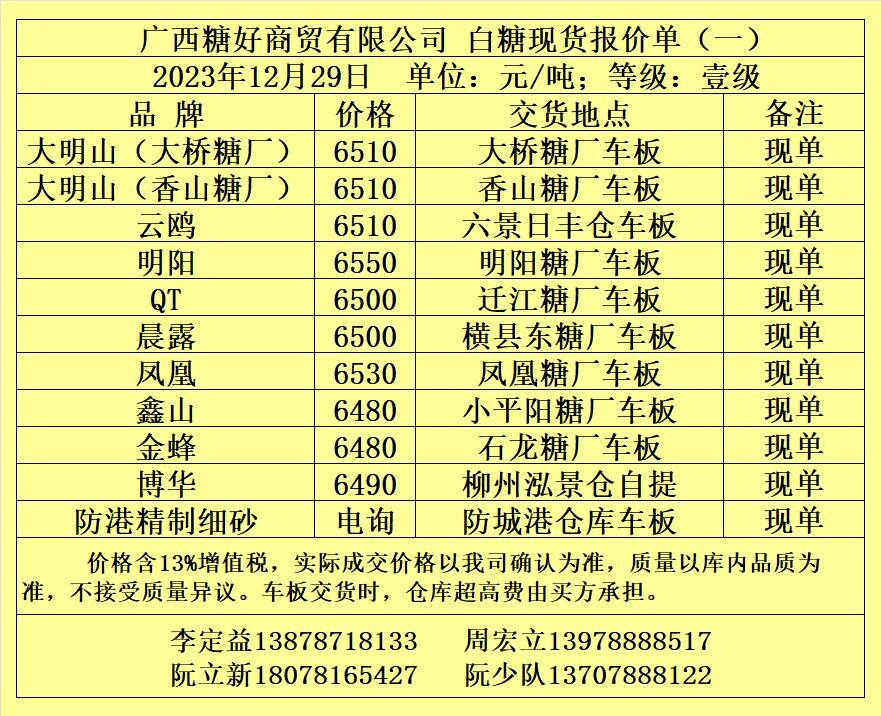 广西糖好商贸有限公司 白糖现货报价单（一）

2023年12月29日 单位：元/吨；等级：壹级

| 品 牌 | 价格 | 交货地点 | 备注 |
|---|---|---|---|
| 大明山（大桥糖厂） | 6510 | 大桥糖厂车板 | 现单 |
| 大明山（香山糖厂） | 6510 | 香山糖厂车板 | 现单 |
| 云鸥 | 6510 | 六景日丰仓车板 | 现单 |
| 明阳 | 6550 | 明阳糖厂车板 | 现单 |
| QT | 6500 | 迁江糖厂车板 | 现单 |
| 晨露 | 6500 | 横县东糖厂车板 | 现单 |
| 凤凰 | 6530 | 凤凰糖厂车板 | 现单 |
| 鑫山 | 6480 | 小平阳糖厂车板 | 现单 |
| 金蜂 | 6480 | 石龙糖厂车板 | 现单 |
| 博华 | 6490 | 柳州泓景仓自提 | 现单 |
| 防港精制细砂 | 电询 | 防城港仓库车板 | 现单 |

价格含13%增值税，实际成交价格以我司确认为准，质量以库内品质为准，不接受质量异议。车板交货时，仓库超高费由买方承担。

李定益13878718133 周宏立13978888517
阮立新18078165427 阮少队13707888122